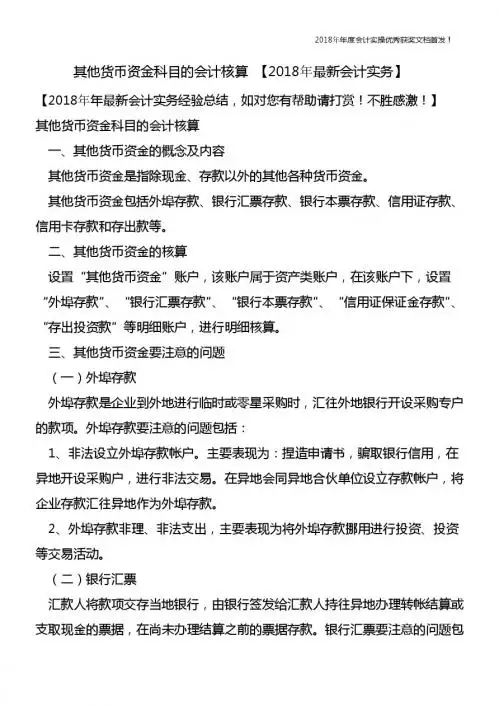 2018年年度会计实操优秀获奖文档首发！

其他货币资金科目的会计核算 【2018年最新会计实务】

【2018年年最新会计实务经验总结，如对您有帮助请打赏！不胜感激！】

其他货币资金科目的会计核算

一、其他货币资金的概念及内容

其他货币资金是指除现金、存款以外的其他各种货币资金。

其他货币资金包括外埠存款、银行汇票存款、银行本票存款、信用证存款、信用卡存款和存出款等。

二、其他货币资金的核算

设置“其他货币资金”账户，该账户属于资产类账户，在该账户下，设置“外埠存款”、“银行汇票存款”、“银行本票存款”、“信用证保证金存款”、“存出投资款”等明细账户，进行明细核算。

三、其他货币资金要注意的问题

（一）外埠存款

外埠存款是企业到外地进行临时或零星采购时，汇往外地银行开设采购专户的款项。外埠存款要注意的问题包括：

1、非法设立外埠存款帐户。主要表现为：捏造申请书，骗取银行信用，在异地开设采购户，进行非法交易。在异地会同异地合伙单位设立存款帐户，将企业存款汇往异地作为外埠存款。

2、外埠存款非理、非法支出，主要表现为将外埠存款挪用进行投资、投资等交易活动。

（二）银行汇票

汇款人将款项交存当地银行，由银行签发给汇款人持往异地办理转帐结算或支取现金的票据，在尚未办理结算之前的票据存款。银行汇票要注意的问题包